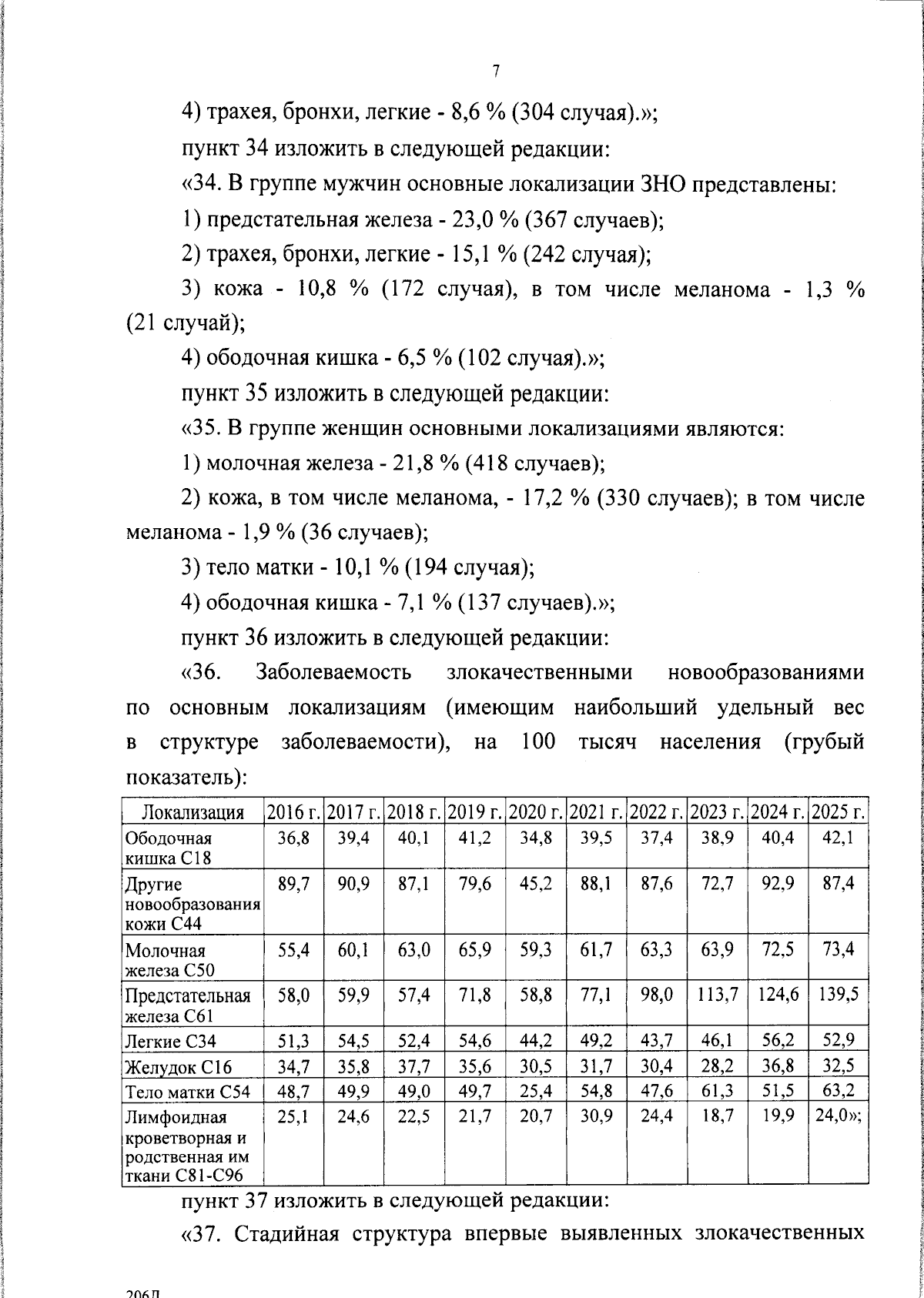 7

4) трахея, бронхи, легкие - 8,6 % (304 случая).»;

пункт 34 изложить в следующей редакции:

«34. В группе мужчин основные локализации ЗНО представлены:

1) предстательная железа - 23,0 % (367 случаев);

2) трахея, бронхи, легкие - 15,1 % (242 случая);

3) кожа - 10,8 % (172 случая), в том числе меланома - 1,3 % (21 случай);

4) ободочная кишка - 6,5 % (102 случая).»;

пункт 35 изложить в следующей редакции:

«35. В группе женщин основными локализациями являются:

1) молочная железа - 21,8 % (418 случаев);

2) кожа, в том числе меланома, - 17,2 % (330 случаев); в том числе меланома - 1,9 % (36 случаев);

3) тело матки - 10,1 % (194 случая);

4) ободочная кишка - 7,1 % (137 случаев).»;

пункт 36 изложить в следующей редакции:

«36. Заболеваемость злокачественными новообразованиями по основным локализациям (имеющим наибольший удельный вес в структуре заболеваемости), на 100 тысяч населения (грубый показатель):

| Локализация | 2016 г. | 2017 г. | 2018 г. | 2019 г. | 2020 г. | 2021 г. | 2022 г. | 2023 г. | 2024 г. | 2025 г. |
|---|---|---|---|---|---|---|---|---|---|---|
| Ободочная кишка С18 | 36,8 | 39,4 | 40,1 | 41,2 | 34,8 | 39,5 | 37,4 | 38,9 | 40,4 | 42,1 |
| Другие новообразования кожи С44 | 89,7 | 90,9 | 87,1 | 79,6 | 45,2 | 88,1 | 87,6 | 72,7 | 92,9 | 87,4 |
| Молочная железа С50 | 55,4 | 60,1 | 63,0 | 65,9 | 59,3 | 61,7 | 63,3 | 63,9 | 72,5 | 73,4 |
| Предстательная железа С61 | 58,0 | 59,9 | 57,4 | 71,8 | 58,8 | 77,1 | 98,0 | 113,7 | 124,6 | 139,5 |
| Легкие С34 | 51,3 | 54,5 | 52,4 | 54,6 | 44,2 | 49,2 | 43,7 | 46,1 | 56,2 | 52,9 |
| Желудок С16 | 34,7 | 35,8 | 37,7 | 35,6 | 30,5 | 31,7 | 30,4 | 28,2 | 36,8 | 32,5 |
| Тело матки С54 | 48,7 | 49,9 | 49,0 | 49,7 | 25,4 | 54,8 | 47,6 | 61,3 | 51,5 | 63,2 |
| Лимфоидная кроветворная и родственная им ткани С81-С96 | 25,1 | 24,6 | 22,5 | 21,7 | 20,7 | 30,9 | 24,4 | 18,7 | 19,9 | 24,0»; |

пункт 37 изложить в следующей редакции:

«37. Стадийная структура впервые выявленных злокачественных

206Д